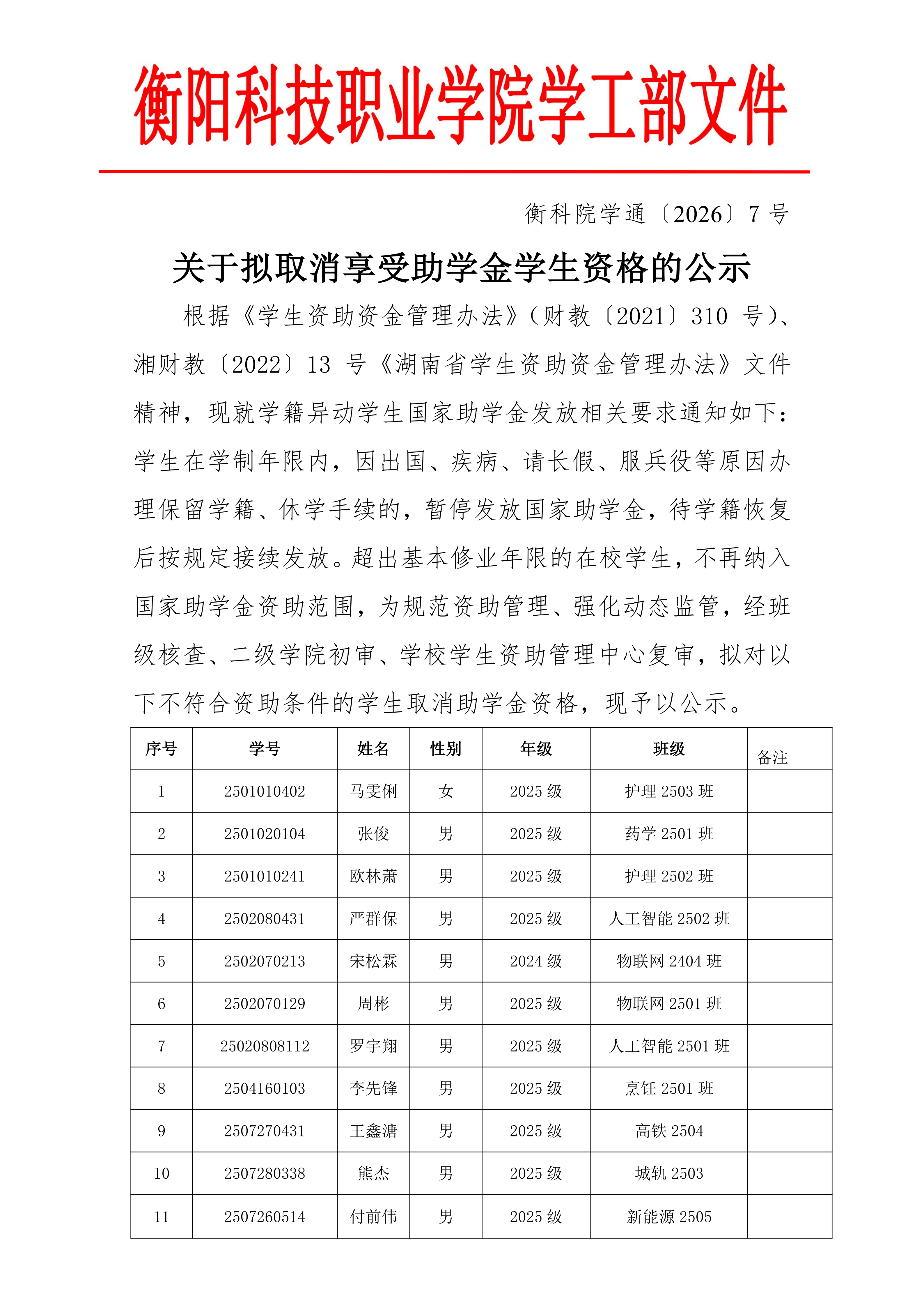 衡阳科技职业学院学工部文件

衡科院学通〔2026〕7 号

关于拟取消享受助学金学生资格的公示

根据《学生资助资金管理办法》（财教〔2021〕310 号）、湘财教〔2022〕13 号《湖南省学生资助资金管理办法》文件精神，现就学籍异动学生国家助学金发放相关要求通知如下：学生在学制年限内，因出国、疾病、请长假、服兵役等原因办理保留学籍、休学手续的，暂停发放国家助学金，待学籍恢复后按规定接续发放。超出基本修业年限的在校学生，不再纳入国家助学金资助范围，为规范资助管理、强化动态监管，经班级核查、二级学院初审、学校学生资助管理中心复审，拟对以下不符合资助条件的学生取消助学金资格，现予以公示。

| 序号 | 学号 | 姓名 | 性别 | 年级 | 班级 | 备注 |
|---|---|---|---|---|---|---|
| 1 | 2501010402 | 马雯俐 | 女 | 2025 级 | 护理 2503 班 | |
| 2 | 2501020104 | 张俊 | 男 | 2025 级 | 药学 2501 班 | |
| 3 | 2501010241 | 欧林萧 | 男 | 2025 级 | 护理 2502 班 | |
| 4 | 2502080431 | 严群保 | 男 | 2025 级 | 人工智能 2502 班 | |
| 5 | 2502070213 | 宋松霖 | 男 | 2024 级 | 物联网 2404 班 | |
| 6 | 2502070129 | 周彬 | 男 | 2025 级 | 物联网 2501 班 | |
| 7 | 25020808112 | 罗宇翔 | 男 | 2025 级 | 人工智能 2501 班 | |
| 8 | 2504160103 | 李先锋 | 男 | 2025 级 | 烹饪 2501 班 | |
| 9 | 2507270431 | 王鑫溏 | 男 | 2025 级 | 高铁 2504 | |
| 10 | 2507280338 | 熊杰 | 男 | 2025 级 | 城轨 2503 | |
| 11 | 2507260514 | 付前伟 | 男 | 2025 级 | 新能源 2505 | |